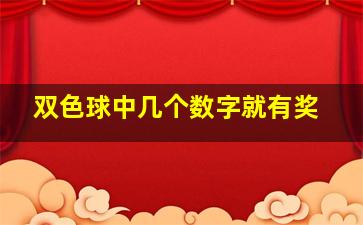 双色球中几个数字就有奖